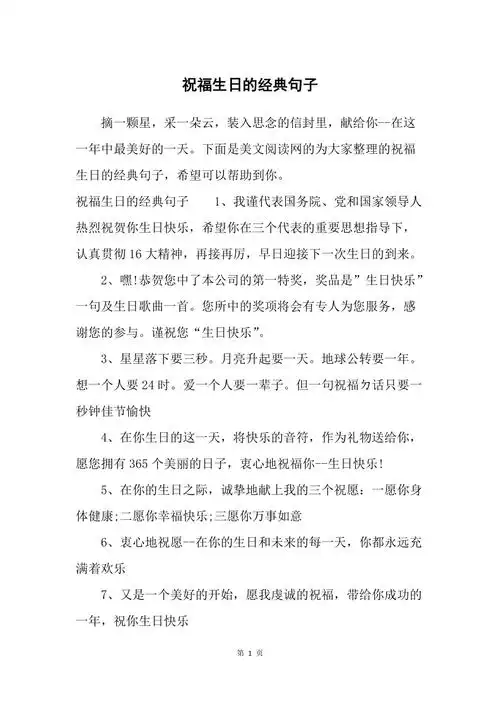 祝福生日的经典句子

摘一颗星，采一朵云，装入思念的信封里，献给你--在这一年中最美好的一天。下面是美文阅读网的为大家整理的祝福生日的经典句子，希望可以帮助到你。

祝福生日的经典句子　　1、我谨代表国务院、党和国家领导人热烈祝贺你生日快乐，希望你在三个代表的重要思想指导下，认真贯彻16大精神，再接再厉，早日迎接下一次生日的到来。

2、嘿!恭贺您中了本公司的第一特奖，奖品是”生日快乐”一句及生日歌曲一首。您所中的奖项将会有专人为您服务，感谢您的参与。谨祝您“生日快乐”。

3、星星落下要三秒。月亮升起要一天。地球公转要一年。想一个人要24时。爱一个人要一辈子。但一句祝福ㄉ话只要一秒钟佳节愉快

4、在你生日的这一天，将快乐的音符，作为礼物送给你，愿您拥有365个美丽的日子，衷心地祝福你--生日快乐!

5、在你的生日之际，诚挚地献上我的三个祝愿：一愿你身体健康;二愿你幸福快乐;三愿你万事如意

6、衷心地祝愿--在你的生日和未来的每一天，你都永远充满着欢乐

7、又是一个美好的开始，愿我虔诚的祝福，带给你成功的一年，祝你生日快乐

第 1 页